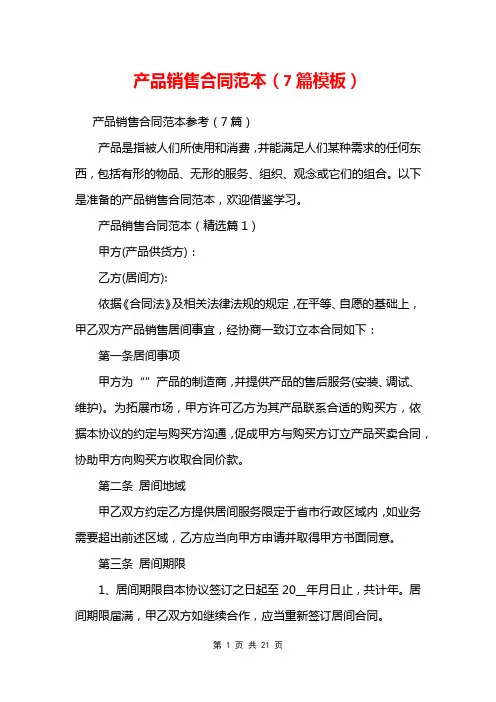 产品销售合同范本（7篇模板）

产品销售合同范本参考（7篇）

产品是指被人们所使用和消费，并能满足人们某种需求的任何东西，包括有形的物品、无形的服务、组织、观念或它们的组合。以下是准备的产品销售合同范本，欢迎借鉴学习。

产品销售合同范本（精选篇1）

甲方(产品供货方)：

乙方(居间方):

依据《合同法》及相关法律法规的规定，在平等、自愿的基础上，甲乙双方产品销售居间事宜，经协商一致订立本合同如下：

第一条居间事项

甲方为“”产品的制造商，并提供产品的售后服务(安装、调试、维护)。为拓展市场，甲方许可乙方为其产品联系合适的购买方，依据本协议的约定与购买方沟通，促成甲方与购买方订立产品买卖合同，协助甲方向购买方收取合同价款。

第二条 居间地域

甲乙双方约定乙方提供居间服务限定于省市行政区域内，如业务需要超出前述区域，乙方应当向甲方申请并取得甲方书面同意。

第三条 居间期限

1、居间期限自本协议签订之日起至 20__年月日止，共计年。居间期限届满，甲乙双方如继续合作，应当重新签订居间合同。

第 1 页 共 21 页